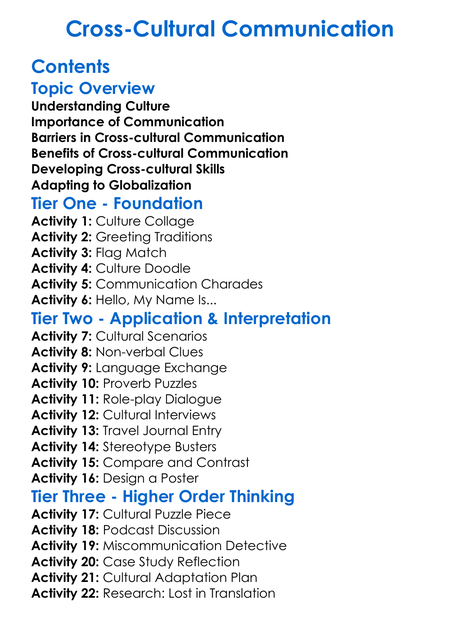 Cross-Cultural Communication

Contents

Topic Overview

Understanding Culture
Importance of Communication
Barriers in Cross-cultural Communication
Benefits of Cross-cultural Communication
Developing Cross-cultural Skills
Adapting to Globalization

Tier One - Foundation

Activity 1: Culture Collage
Activity 2: Greeting Traditions
Activity 3: Flag Match
Activity 4: Culture Doodle
Activity 5: Communication Charades
Activity 6: Hello, My Name Is...

Tier Two - Application & Interpretation

Activity 7: Cultural Scenarios
Activity 8: Non-verbal Clues
Activity 9: Language Exchange
Activity 10: Proverb Puzzles
Activity 11: Role-play Dialogue
Activity 12: Cultural Interviews
Activity 13: Travel Journal Entry
Activity 14: Stereotype Busters
Activity 15: Compare and Contrast
Activity 16: Design a Poster

Tier Three - Higher Order Thinking

Activity 17: Cultural Puzzle Piece
Activity 18: Podcast Discussion
Activity 19: Miscommunication Detective
Activity 20: Case Study Reflection
Activity 21: Cultural Adaptation Plan
Activity 22: Research: Lost in Translation